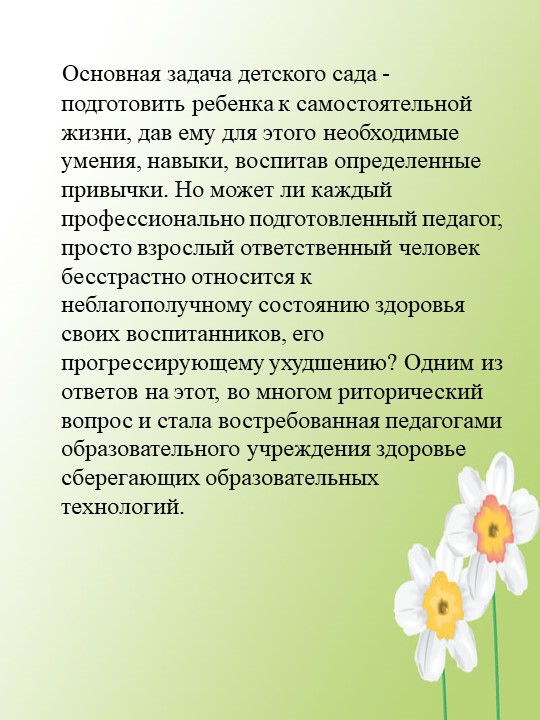 Основная задача детского сада - подготовить ребенка к самостоятельной жизни, дав ему для этого необходимые умения, навыки, воспитав определенные привычки. Но может ли каждый профессионально подготовленный педагог, просто взрослый ответственный человек бесстрастно относится к неблагополучному состоянию здоровья своих воспитанников, его прогрессирующему ухудшению? Одним из ответов на этот, во многом риторический вопрос и стала востребованная педагогами образовательного учреждения здоровье сберегающих образовательных технологий.